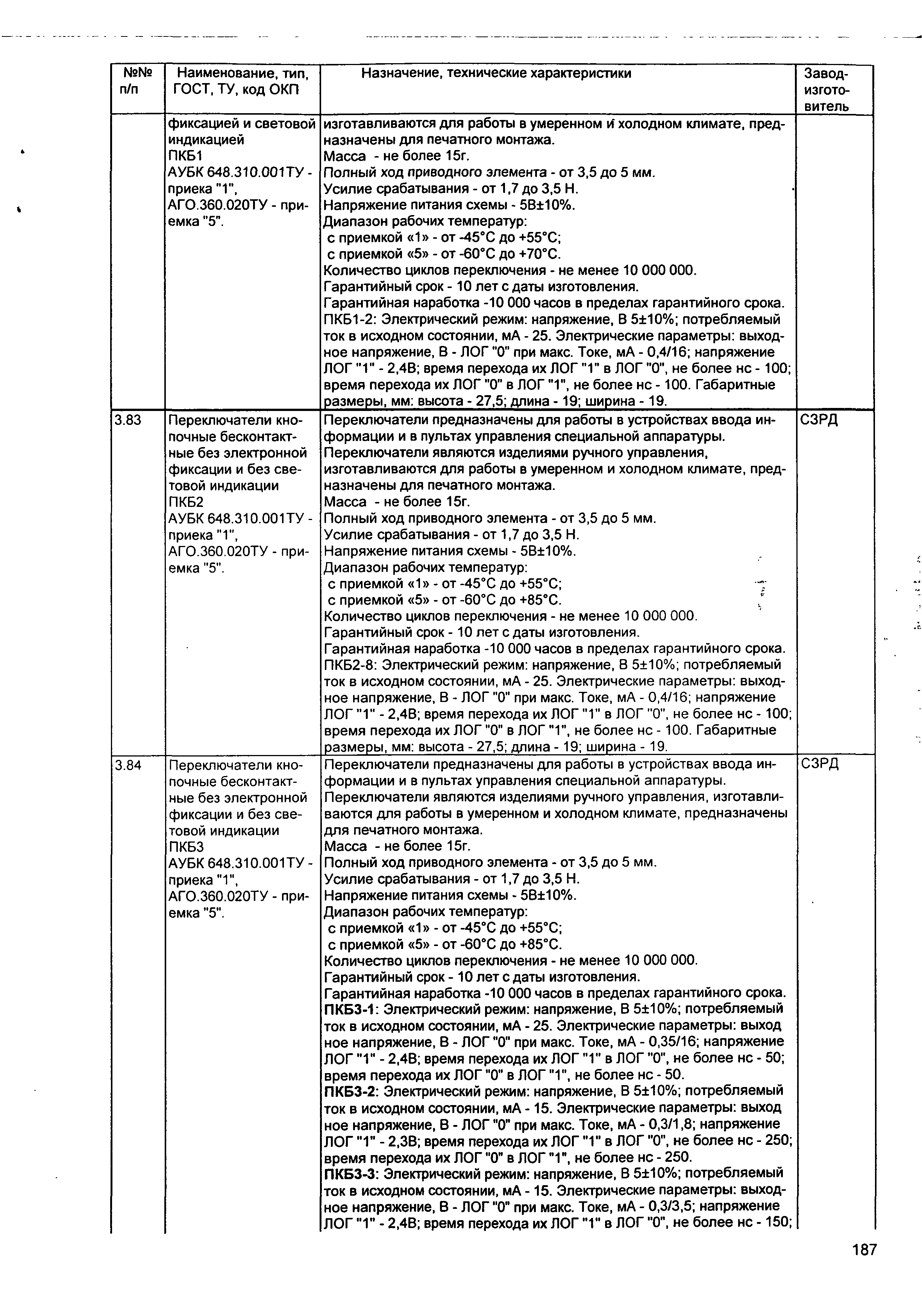 | №№ п/п | Наименование, тип, ГОСТ, ТУ, код ОКП | Назначение, технические характеристики | Завод-изготовитель |
|---|---|---|---|
| | фиксацией и световой индикацией ПКБ1 АУБК 648.310.001ТУ - приека "1", АГО.360.020ТУ - приемка "5". | изготавливаются для работы в умеренном и холодном климате, предназначены для печатного монтажа. Масса - не более 15г. Полный ход приводного элемента - от 3,5 до 5 мм. Усилие срабатывания - от 1,7 до 3,5 Н. Напряжение питания схемы - 5В±10%. Диапазон рабочих температур: с приемкой «1» - от -45°С до +55°С; с приемкой «5» - от -60°С до +70°С. Количество циклов переключения - не менее 10 000 000. Гарантийный срок - 10 лет с даты изготовления. Гарантийная наработка -10 000 часов в пределах гарантийного срока. ПКБ1-2: Электрический режим: напряжение, В 5±10%; потребляемый ток в исходном состоянии, мА - 25. Электрические параметры: выходное напряжение, В - ЛОГ "0" при макс. Токе, мА - 0,4/16; напряжение ЛОГ "1" - 2,4В; время перехода их ЛОГ "1" в ЛОГ "0", не более нс - 100; время перехода их ЛОГ "0" в ЛОГ "1", не более нс - 100. Габаритные размеры, мм: высота - 27,5; длина - 19; ширина - 19. | |
| 3.83 | Переключатели кнопочные бесконтактные без электронной фиксации и без световой индикации ПКБ2 АУБК 648.310.001ТУ - приека "1", АГО.360.020ТУ - приемка "5". | Переключатели предназначены для работы в устройствах ввода информации и в пультах управления специальной аппаратуры. Переключатели являются изделиями ручного управления, изготавливаются для работы в умеренном и холодном климате, предназначены для печатного монтажа. Масса - не более 15г. Полный ход приводного элемента - от 3,5 до 5 мм. Усилие срабатывания - от 1,7 до 3,5 Н. Напряжение питания схемы - 5В±10%. Диапазон рабочих температур: с приемкой «1» - от -45°С до +55°С; с приемкой «5» - от -60°С до +85°С. Количество циклов переключения - не менее 10 000 000. Гарантийный срок - 10 лет с даты изготовления. Гарантийная наработка -10 000 часов в пределах гарантийного срока. ПКБ2-8: Электрический режим: напряжение, В 5±10%; потребляемый ток в исходном состоянии, мА - 25. Электрические параметры: выходное напряжение, В - ЛОГ "0" при макс. Токе, мА - 0,4/16; напряжение ЛОГ "1" - 2,4В; время перехода их ЛОГ "1" в ЛОГ "0", не более нс - 100; время перехода их ЛОГ "0" в ЛОГ "1", не более нс - 100. Габаритные размеры, мм: высота - 27,5; длина - 19; ширина - 19. | СЗРД |
| 3.84 | Переключатели кнопочные бесконтактные без электронной фиксации и без световой индикации ПКБ3 АУБК 648.310.001ТУ - приека "1", АГО.360.020ТУ - приемка "5". | Переключатели предназначены для работы в устройствах ввода информации и в пультах управления специальной аппаратуры. Переключатели являются изделиями ручного управления, изготавливаются для работы в умеренном и холодном климате, предназначены для печатного монтажа. Масса - не более 15г. Полный ход приводного элемента - от 3,5 до 5 мм. Усилие срабатывания - от 1,7 до 3,5 Н. Напряжение питания схемы - 5В±10%. Диапазон рабочих температур: с приемкой «1» - от -45°С до +55°С; с приемкой «5» - от -60°С до +85°С. Количество циклов переключения - не менее 10 000 000. Гарантийный срок - 10 лет с даты изготовления. Гарантийная наработка -10 000 часов в пределах гарантийного срока. ПКБ3-1: Электрический режим: напряжение, В 5±10%; потребляемый ток в исходном состоянии, мА - 25. Электрические параметры: выход ное напряжение, В - ЛОГ "0" при макс. Токе, мА - 0,35/16; напряжение ЛОГ "1" - 2,4В; время перехода их ЛОГ "1" в ЛОГ "0", не более нс - 50; время перехода их ЛОГ "0" в ЛОГ "1", не более нс - 50. ПКБ3-2: Электрический режим: напряжение, В 5±10%; потребляемый ток в исходном состоянии, мА - 15. Электрические параметры: выход ное напряжение, В - ЛОГ "0" при макс. Токе, мА - 0,3/1,8; напряжение ЛОГ "1" - 2,3В; время перехода их ЛОГ "1" в ЛОГ "0", не более нс - 250; время перехода их ЛОГ "0" в ЛОГ "1", не более нс - 250. ПКБ3-3: Электрический режим: напряжение, В 5±10%; потребляемый ток в исходном состоянии, мА - 15. Электрические параметры: выходное напряжение, В - ЛОГ "0" при макс. Токе, мА - 0,3/3,5; напряжение ЛОГ "1" - 2,4В; время перехода их ЛОГ "1" в ЛОГ "0", не более нс - 150; | СЗРД |

187